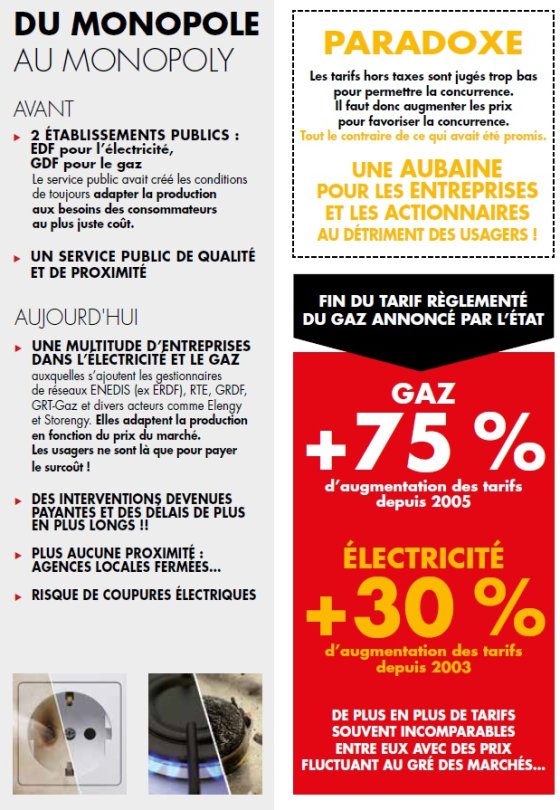 DU MONOPOLE
AU MONOPOLY

AVANT

▸ 2 ÉTABLISSEMENTS PUBLICS :
EDF pour l'électricité,
GDF pour le gaz
Le service public avait créé les conditions de toujours adapter la production aux besoins des consommateurs au plus juste coût.

▸ UN SERVICE PUBLIC DE QUALITÉ ET DE PROXIMITÉ

AUJOURD'HUI

▸ UNE MULTITUDE D'ENTREPRISES DANS L'ÉLECTRICITÉ ET LE GAZ
auxquelles s'ajoutent les gestionnaires de réseaux ENEDIS (ex ERDF), RTE, GRDF, GRT-Gaz et divers acteurs comme Elengy et Storengy. Elles adaptent la production en fonction du prix du marché. Les usagers ne sont là que pour payer le surcoût !

▸ DES INTERVENTIONS DEVENUES PAYANTES ET DES DÉLAIS DE PLUS EN PLUS LONGS !!

▸ PLUS AUCUNE PROXIMITÉ : AGENCES LOCALES FERMÉES...

▸ RISQUE DE COUPURES ÉLECTRIQUES

PARADOXE

Les tarifs hors taxes sont jugés trop bas pour permettre la concurrence.
Il faut donc augmenter les prix pour favoriser la concurrence.
Tout le contraire de ce qui avait été promis.

UNE AUBAINE
POUR LES ENTREPRISES
ET LES ACTIONNAIRES
AU DÉTRIMENT DES USAGERS !

FIN DU TARIF RÈGLEMENTÉ
DU GAZ ANNONCÉ PAR L'ÉTAT

GAZ
+75 %
d'augmentation des tarifs depuis 2005

ÉLECTRICITÉ
+30 %
d'augmentation des tarifs depuis 2003

DE PLUS EN PLUS DE TARIFS SOUVENT INCOMPARABLES ENTRE EUX AVEC DES PRIX FLUCTUANT AU GRÉ DES MARCHÉS...